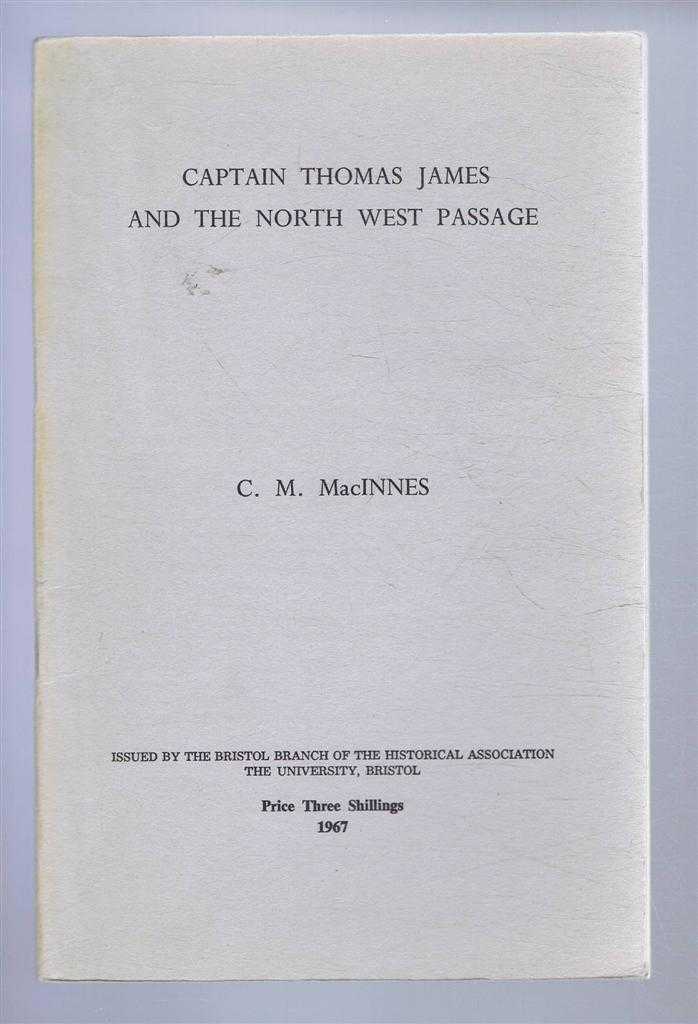 CAPTAIN THOMAS JAMES
AND THE NORTH WEST PASSAGE

C. M. MacINNES

ISSUED BY THE BRISTOL BRANCH OF THE HISTORICAL ASSOCIATION
THE UNIVERSITY, BRISTOL

Price Three Shillings
1967